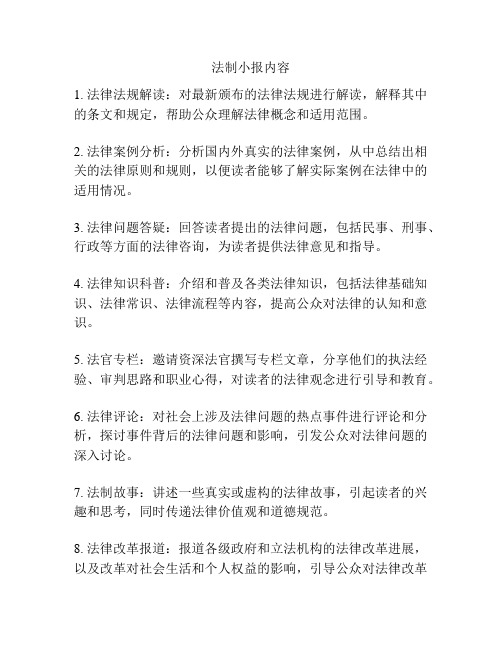 法制小报内容

1. 法律法规解读：对最新颁布的法律法规进行解读，解释其中的条文和规定，帮助公众理解法律概念和适用范围。

2. 法律案例分析：分析国内外真实的法律案例，从中总结出相关的法律原则和规则，以便读者能够了解实际案例在法律中的适用情况。

3. 法律问题答疑：回答读者提出的法律问题，包括民事、刑事、行政等方面的法律咨询，为读者提供法律意见和指导。

4. 法律知识科普：介绍和普及各类法律知识，包括法律基础知识、法律常识、法律流程等内容，提高公众对法律的认知和意识。

5. 法官专栏：邀请资深法官撰写专栏文章，分享他们的执法经验、审判思路和职业心得，对读者的法律观念进行引导和教育。

6. 法律评论：对社会上涉及法律问题的热点事件进行评论和分析，探讨事件背后的法律问题和影响，引发公众对法律问题的深入讨论。

7. 法制故事：讲述一些真实或虚构的法律故事，引起读者的兴趣和思考，同时传递法律价值观和道德规范。

8. 法律改革报道：报道各级政府和立法机构的法律改革进展，以及改革对社会生活和个人权益的影响，引导公众对法律改革